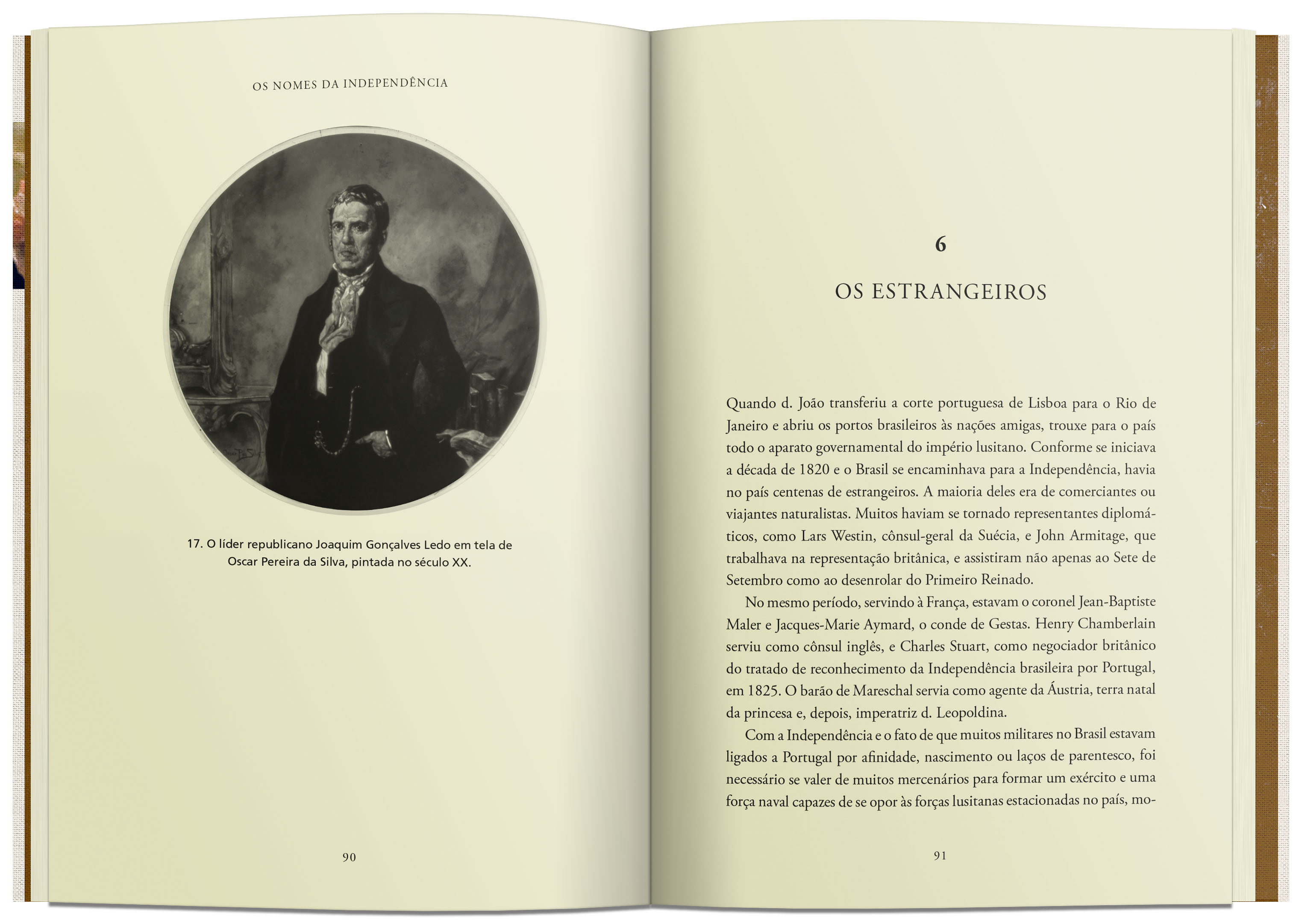 OS NOMES DA INDEPENDÊNCIA

17. O líder republicano Joaquim Gonçalves Ledo em tela de Oscar Pereira da Silva, pintada no século XX.

90

6

OS ESTRANGEIROS

Quando d. João transferiu a corte portuguesa de Lisboa para o Rio de Janeiro e abriu os portos brasileiros às nações amigas, trouxe para o país todo o aparato governamental do império lusitano. Conforme se iniciava a década de 1820 e o Brasil se encaminhava para a Independência, havia no país centenas de estrangeiros. A maioria deles era de comerciantes ou viajantes naturalistas. Muitos haviam se tornado representantes diplomáticos, como Lars Westin, cônsul-geral da Suécia, e John Armitage, que trabalhava na representação britânica, e assistiram não apenas ao Sete de Setembro como ao desenrolar do Primeiro Reinado.

No mesmo período, servindo à França, estavam o coronel Jean-Baptiste Maler e Jacques-Marie Aymard, o conde de Gestas. Henry Chamberlain serviu como cônsul inglês, e Charles Stuart, como negociador britânico do tratado de reconhecimento da Independência brasileira por Portugal, em 1825. O barão de Mareschal servia como agente da Áustria, terra natal da princesa e, depois, imperatriz d. Leopoldina.

Com a Independência e o fato de que muitos militares no Brasil estavam ligados a Portugal por afinidade, nascimento ou laços de parentesco, foi necessário se valer de muitos mercenários para formar um exército e uma força naval capazes de se opor às forças lusitanas estacionadas no país, mo-

91